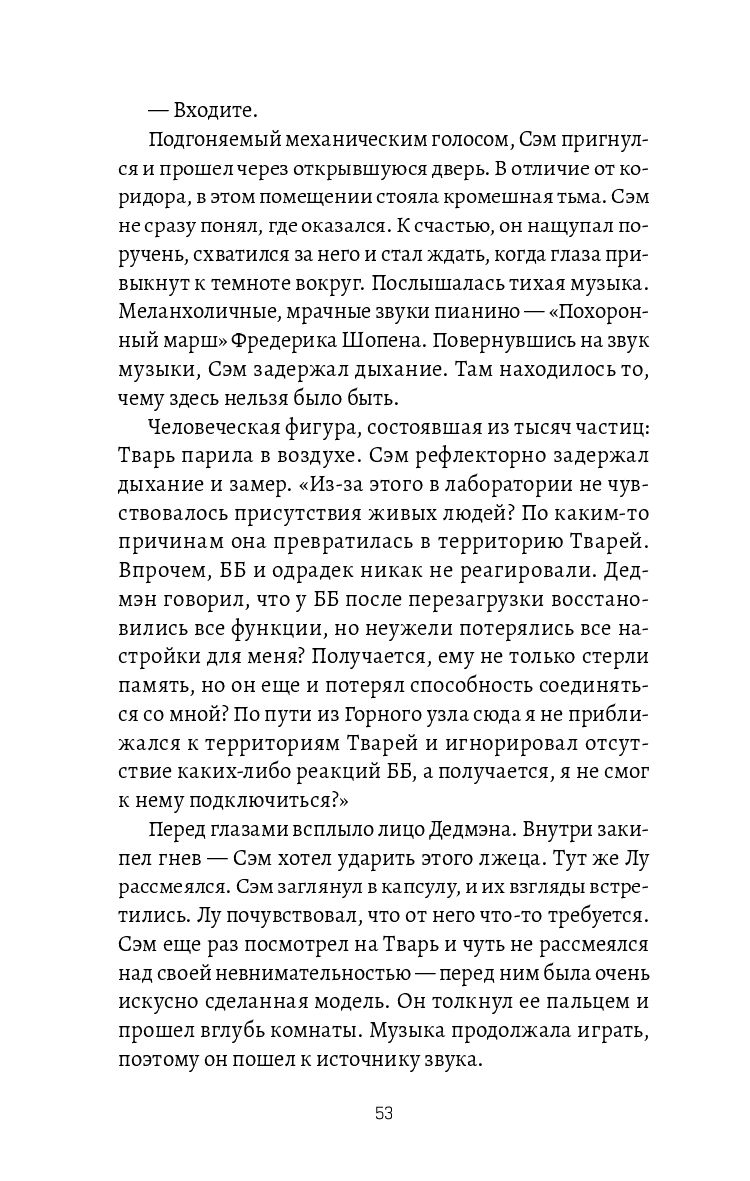 — Входите.

Подгоняемый механическим голосом, Сэм пригнулся и прошел через открывшуюся дверь. В отличие от коридора, в этом помещении стояла кромешная тьма. Сэм не сразу понял, где оказался. К счастью, он нащупал поручень, схватился за него и стал ждать, когда глаза привыкнут к темноте вокруг. Послышалась тихая музыка. Меланхоличные, мрачные звуки пианино — «Похоронный марш» Фредерика Шопена. Повернувшись на звук музыки, Сэм задержал дыхание. Там находилось то, чему здесь нельзя было быть.

Человеческая фигура, состоявшая из тысяч частиц: Тварь парила в воздухе. Сэм рефлекторно задержал дыхание и замер. «Из-за этого в лаборатории не чувствовалось присутствия живых людей? По каким-то причинам она превратилась в территорию Тварей. Впрочем, ББ и одрадек никак не реагировали. Дедмэн говорил, что у ББ после перезагрузки восстановились все функции, но неужели потерялись все настройки для меня? Получается, ему не только стерли память, но он еще и потерял способность соединяться со мной? По пути из Горного узла сюда я не приближался к территориям Тварей и игнорировал отсутствие каких-либо реакций ББ, а получается, я не смог к нему подключиться?»

Перед глазами всплыло лицо Дедмэна. Внутри закипел гнев — Сэм хотел ударить этого лжеца. Тут же Лу рассмеялся. Сэм заглянул в капсулу, и их взгляды встретились. Лу почувствовал, что от него что-то требуется. Сэм еще раз посмотрел на Тварь и чуть не рассмеялся над своей невнимательностью — перед ним была очень искусно сделанная модель. Он толкнул ее пальцем и прошел вглубь комнаты. Музыка продолжала играть, поэтому он пошел к источнику звука.

53